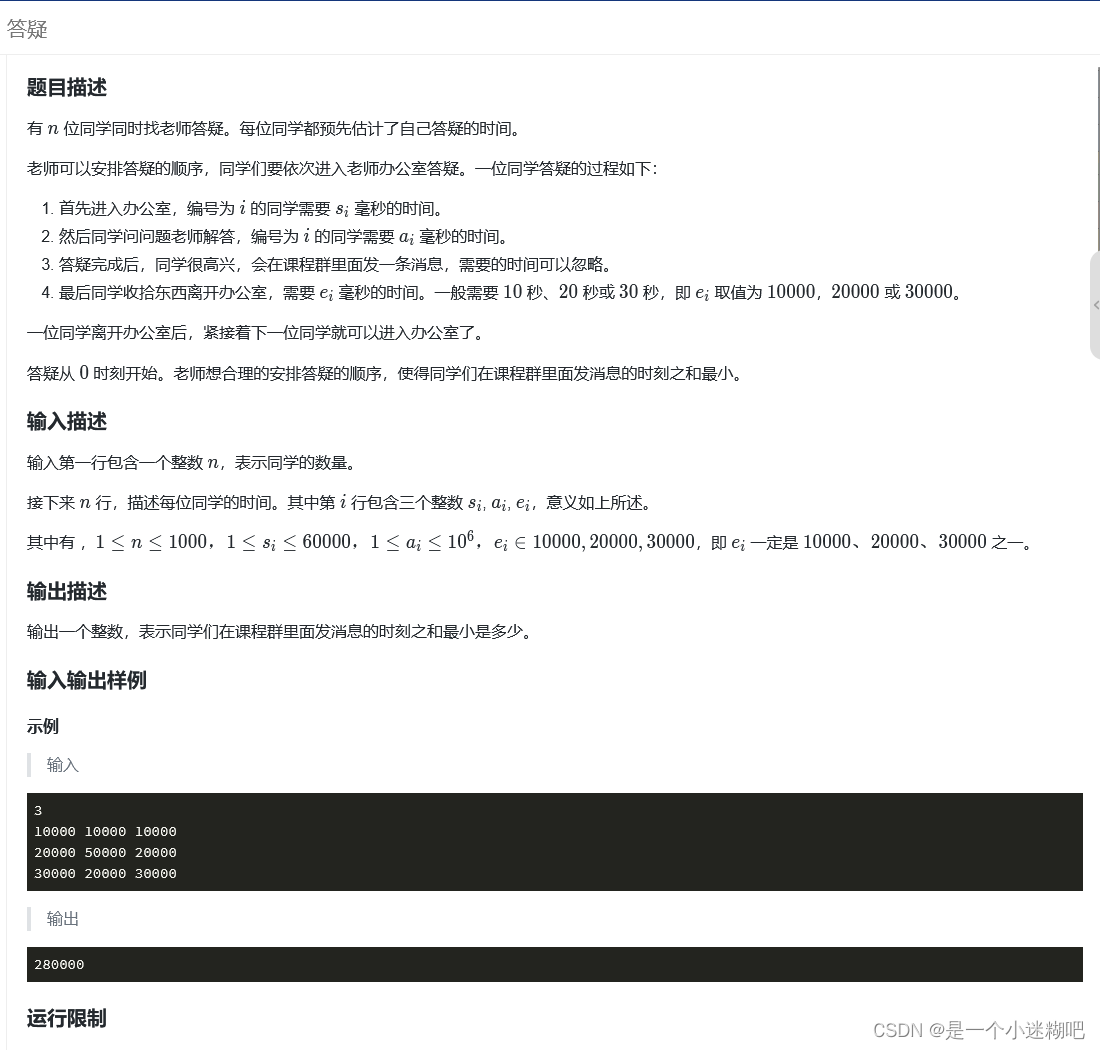 答疑

题目描述

有 $n$ 位同学同时找老师答疑。每位同学都预先估计了自己答疑的时间。

老师可以安排答疑的顺序，同学们要依次进入老师办公室答疑。一位同学答疑的过程如下：

1. 首先进入办公室，编号为 $i$ 的同学需要 $s_i$ 毫秒的时间。
2. 然后同学问问题老师解答，编号为 $i$ 的同学需要 $a_i$ 毫秒的时间。
3. 答疑完成后，同学很高兴，会在课程群里面发一条消息，需要的时间可以忽略。
4. 最后同学收拾东西离开办公室，需要 $e_i$ 毫秒的时间。一般需要 $10$ 秒、$20$ 秒或 $30$ 秒，即 $e_i$ 取值为 $10000$，$20000$ 或 $30000$。

一位同学离开办公室后，紧接着下一位同学就可以进入办公室了。

答疑从 $0$ 时刻开始。老师想合理的安排答疑的顺序，使得同学们在课程群里面发消息的时刻之和最小。

输入描述

输入第一行包含一个整数 $n$，表示同学的数量。

接下来 $n$ 行，描述每位同学的时间。其中第 $i$ 行包含三个整数 $s_i, a_i, e_i$，意义如上所述。

其中有，$1 \le n \le 1000$，$1 \le s_i \le 60000$，$1 \le a_i \le 10^6$，$e_i \in 10000, 20000, 30000$，即 $e_i$ 一定是 $10000$、$20000$、$30000$ 之一。

输出描述

输出一个整数，表示同学们在课程群里面发消息的时刻之和最小是多少。

输入输出样例

示例

输入

3
10000 10000 10000
20000 50000 20000
30000 20000 30000

输出

280000

运行限制

CSDN @是一个小迷糊吧